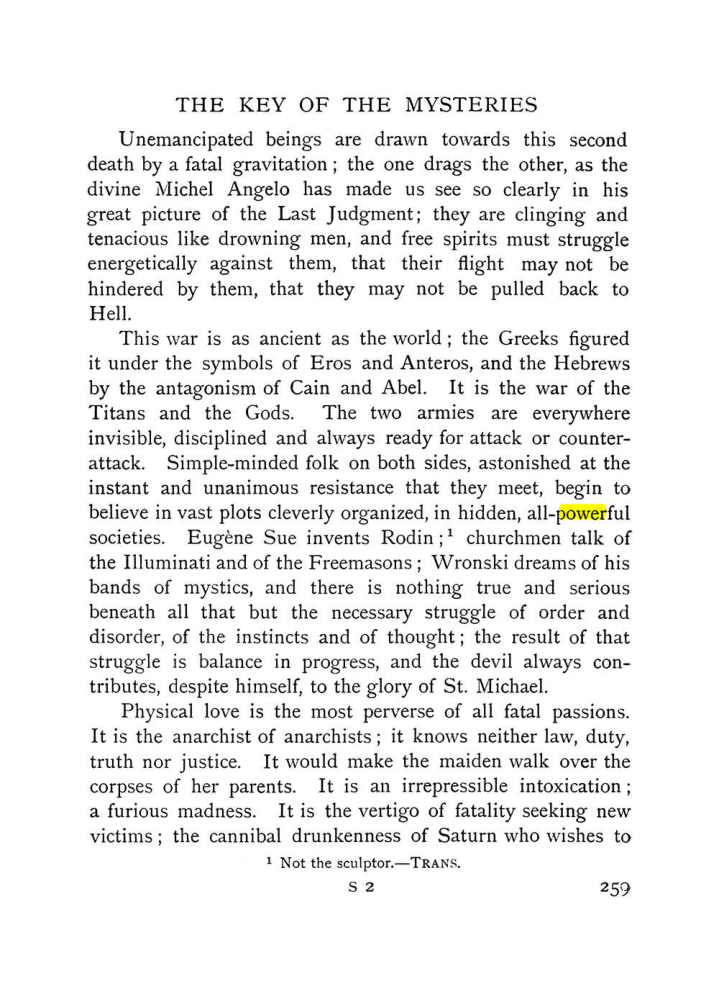 THE KEY OF THE MYSTERIES

Unemancipated beings are drawn towards this second death by a fatal gravitation; the one drags the other, as the divine Michel Angelo has made us see so clearly in his great picture of the Last Judgment; they are clinging and tenacious like drowning men, and free spirits must struggle energetically against them, that their flight may not be hindered by them, that they may not be pulled back to Hell.

This war is as ancient as the world; the Greeks figured it under the symbols of Eros and Anteros, and the Hebrews by the antagonism of Cain and Abel. It is the war of the Titans and the Gods. The two armies are everywhere invisible, disciplined and always ready for attack or counter-attack. Simple-minded folk on both sides, astonished at the instant and unanimous resistance that they meet, begin to believe in vast plots cleverly organized, in hidden, all-powerful societies. Eugène Sue invents Rodin;$^{1}$ churchmen talk of the Illuminati and of the Freemasons; Wronski dreams of his bands of mystics, and there is nothing true and serious beneath all that but the necessary struggle of order and disorder, of the instincts and of thought; the result of that struggle is balance in progress, and the devil always contributes, despite himself, to the glory of St. Michael.

Physical love is the most perverse of all fatal passions. It is the anarchist of anarchists; it knows neither law, duty, truth nor justice. It would make the maiden walk over the corpses of her parents. It is an irrepressible intoxication; a furious madness. It is the vertigo of fatality seeking new victims; the cannibal drunkenness of Saturn who wishes to

$^{1}$ Not the sculptor.—TRANS.

S 2 259